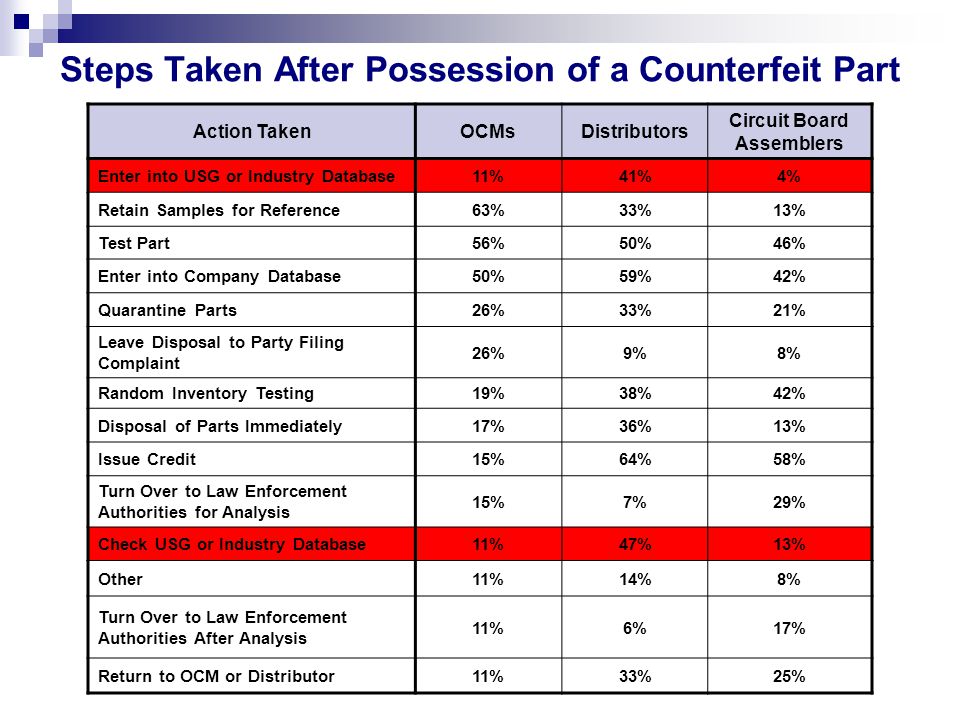 Steps Taken After Possession of a Counterfeit Part

| Action Taken | OCMs | Distributors | Circuit Board Assemblers |
|---|---|---|---|
| Enter into USG or Industry Database | 11% | 41% | 4% |
| Retain Samples for Reference | 63% | 33% | 13% |
| Test Part | 56% | 50% | 46% |
| Enter into Company Database | 50% | 59% | 42% |
| Quarantine Parts | 26% | 33% | 21% |
| Leave Disposal to Party Filing Complaint | 26% | 9% | 8% |
| Random Inventory Testing | 19% | 38% | 42% |
| Disposal of Parts Immediately | 17% | 36% | 13% |
| Issue Credit | 15% | 64% | 58% |
| Turn Over to Law Enforcement Authorities for Analysis | 15% | 7% | 29% |
| Check USG or Industry Database | 11% | 47% | 13% |
| Other | 11% | 14% | 8% |
| Turn Over to Law Enforcement Authorities After Analysis | 11% | 6% | 17% |
| Return to OCM or Distributor | 11% | 33% | 25% |